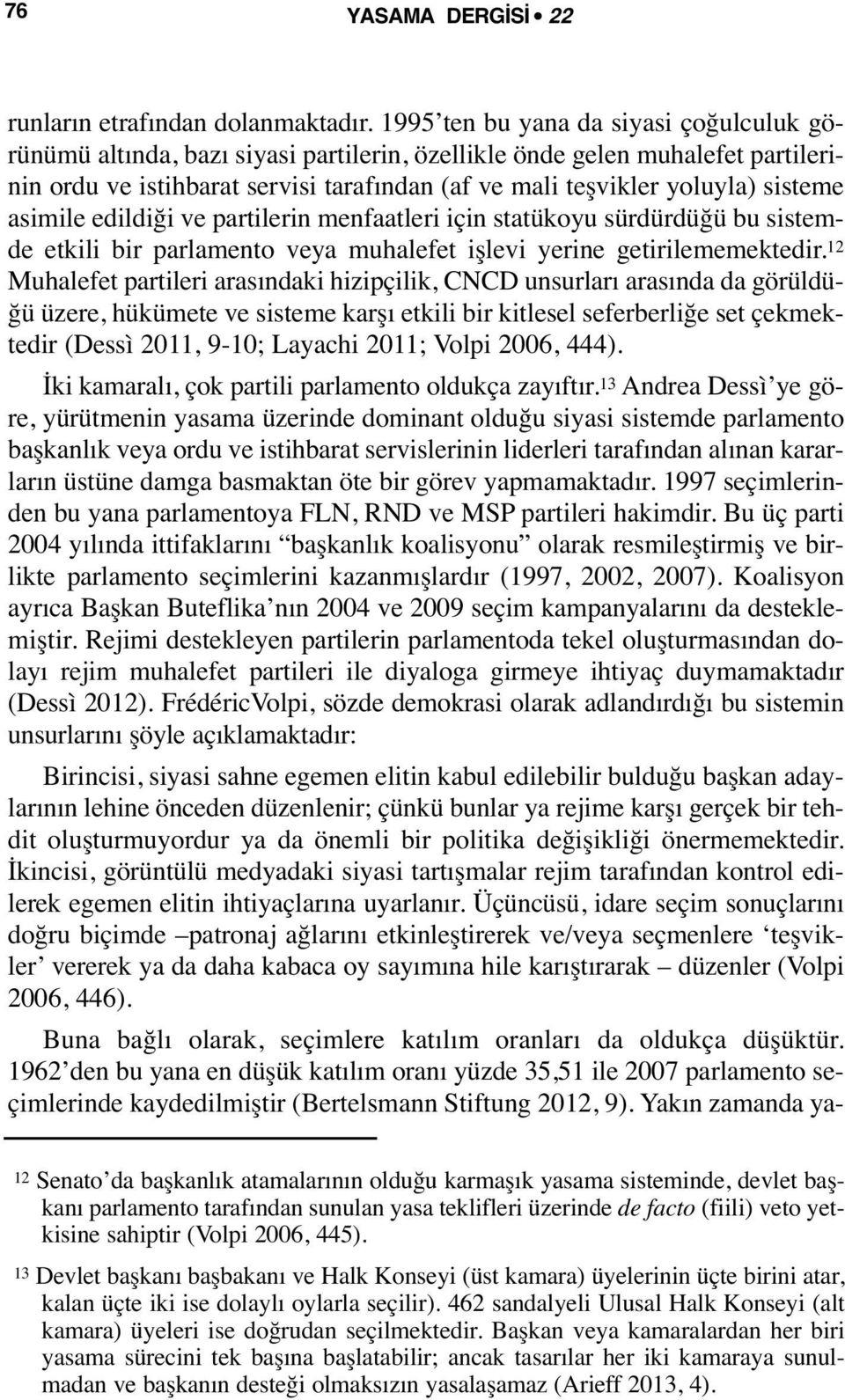 76 YASAMA DERGİSİ • 22

runların etrafından dolanmaktadır. 1995'ten bu yana da siyasi çoğulculuk görünümü altında, bazı siyasi partilerin, özellikle önde gelen muhalefet partilerinin ordu ve istihbarat servisi tarafından (af ve mali teşvikler yoluyla) sisteme asimile edildiği ve partilerin menfaatleri için statükoyu sürdürdüğü bu sistemde etkili bir parlamento veya muhalefet işlevi yerine getirilememektedir.$^{12}$ Muhalefet partileri arasındaki hizipçilik, CNCD unsurları arasında da görüldüğü üzere, hükümete ve sisteme karşı etkili bir kitlesel seferberliğe set çekmektedir (Dessì 2011, 9-10; Layachi 2011; Volpi 2006, 444).

İki kamaralı, çok partili parlamento oldukça zayıftır.$^{13}$ Andrea Dessì'ye göre, yürütmenin yasama üzerinde dominant olduğu siyasi sistemde parlamento başkanlık veya ordu ve istihbarat servislerinin liderleri tarafından alınan kararların üstüne damga basmaktan öte bir görev yapmamaktadır. 1997 seçimlerinden bu yana parlamentoya FLN, RND ve MSP partileri hakimdir. Bu üç parti 2004 yılında ittifaklarını "başkanlık koalisyonu" olarak resmileştirmiş ve birlikte parlamento seçimlerini kazanmışlardır (1997, 2002, 2007). Koalisyon ayrıca Başkan Buteflika'nın 2004 ve 2009 seçim kampanyalarını da desteklemiştir. Rejimi destekleyen partilerin parlamentoda tekel oluşturmasından dolayı rejim muhalefet partileri ile diyaloga girmeye ihtiyaç duymamaktadır (Dessì 2012). FrédéricVolpi, sözde demokrasi olarak adlandırdığı bu sistemin unsurlarını şöyle açıklamaktadır:

Birincisi, siyasi sahne egemen elitin kabul edilebilir bulduğu başkan adaylarının lehine önceden düzenlenir; çünkü bunlar ya rejime karşı gerçek bir tehdit oluşturmuyordur ya da önemli bir politika değişikliği önermemektedir. İkincisi, görüntülü medyadaki siyasi tartışmalar rejim tarafından kontrol edilerek egemen elitin ihtiyaçlarına uyarlanır. Üçüncüsü, idare seçim sonuçlarını doğru biçimde –patronaj ağlarını etkinleştirerek ve/veya seçmenlere 'teşvikler' vererek ya da daha kabaca oy sayımına hile karıştırarak – düzenler (Volpi 2006, 446).

Buna bağlı olarak, seçimlere katılım oranları da oldukça düşüktür. 1962'den bu yana en düşük katılım oranı yüzde 35,51 ile 2007 parlamento seçimlerinde kaydedilmiştir (Bertelsmann Stiftung 2012, 9). Yakın zamanda ya-

12 Senato'da başkanlık atamalarının olduğu karmaşık yasama sisteminde, devlet başkanı parlamento tarafından sunulan yasa teklifleri üzerinde de facto (fiili) veto yetkisine sahiptir (Volpi 2006, 445).

13 Devlet başkanı başbakanı ve Halk Konseyi (üst kamara) üyelerinin üçte birini atar, kalan üçte iki ise dolaylı oylarla seçilir). 462 sandalyeli Ulusal Halk Konseyi (alt kamara) üyeleri ise doğrudan seçilmektedir. Başkan veya kamaralardan her biri yasama sürecini tek başına başlatabilir; ancak tasarılar her iki kamaraya sunulmadan ve başkanın desteği olmaksızın yasalaşamaz (Arieff 2013, 4).